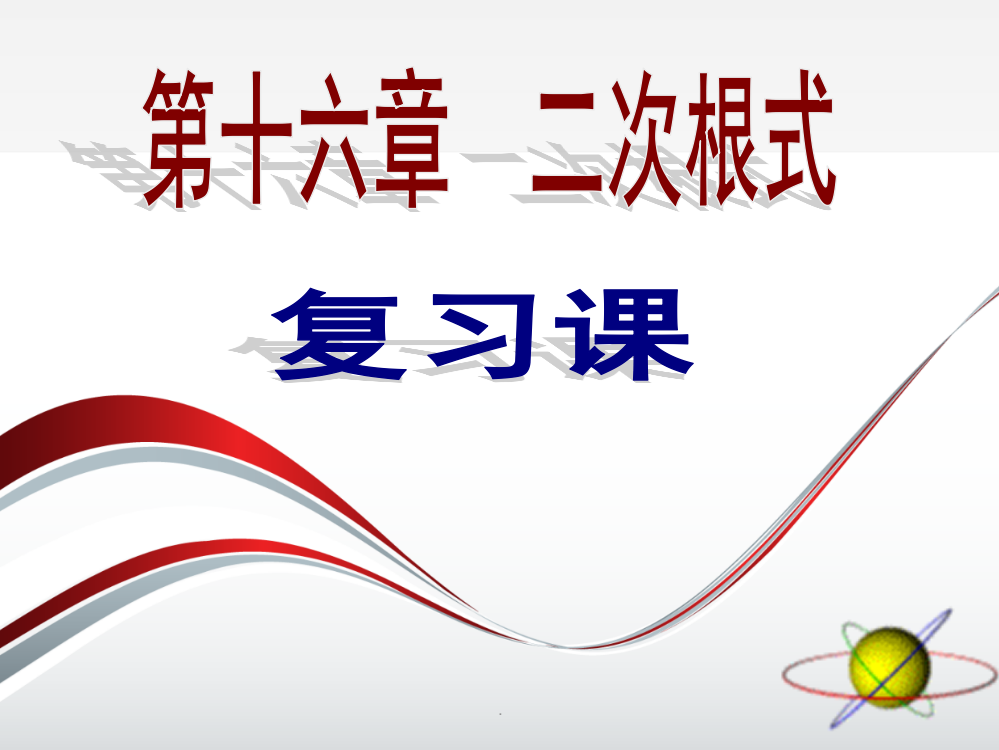 第十六章　二次根式

复习课